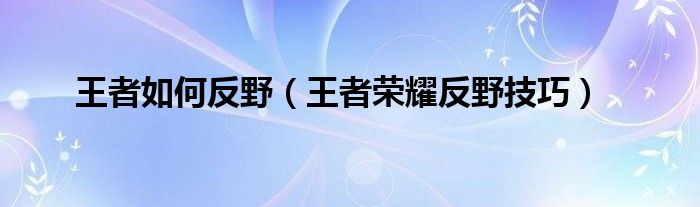 王者如何反野（王者荣耀反野技巧）